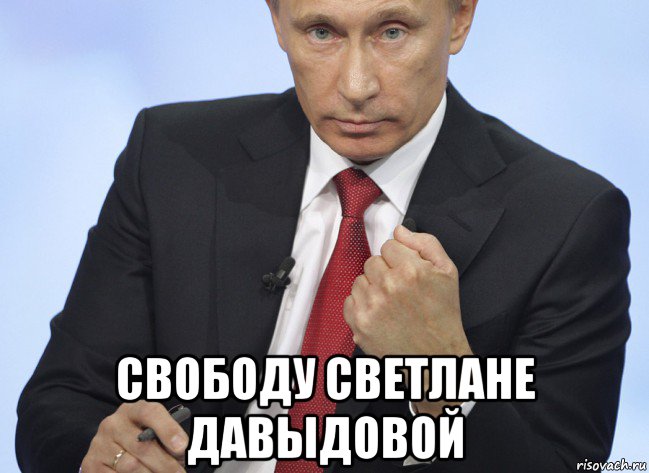 СВОБОДУ СВЕТЛАНЕ ДАВЫДОВОЙ

risovach.ru